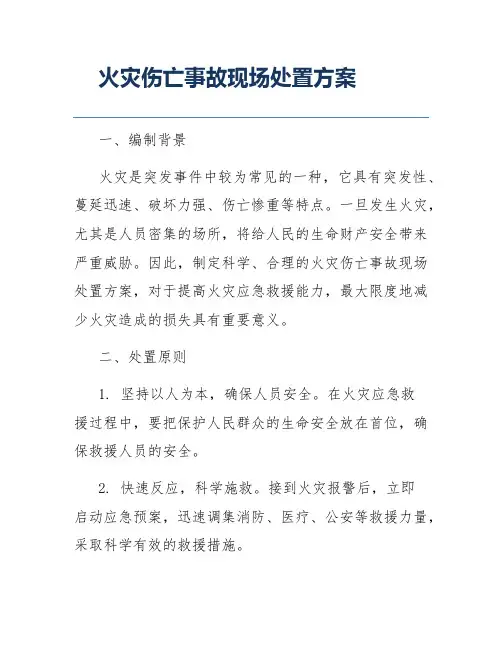 火灾伤亡事故现场处置方案

一、编制背景

火灾是突发事件中较为常见的一种，它具有突发性、蔓延迅速、破坏力强、伤亡惨重等特点。一旦发生火灾，尤其是人员密集的场所，将给人民的生命财产安全带来严重威胁。因此，制定科学、合理的火灾伤亡事故现场处置方案，对于提高火灾应急救援能力，最大限度地减少火灾造成的损失具有重要意义。

二、处置原则

1. 坚持以人为本，确保人员安全。在火灾应急救援过程中，要把保护人民群众的生命安全放在首位，确保救援人员的安全。

2. 快速反应，科学施救。接到火灾报警后，立即启动应急预案，迅速调集消防、医疗、公安等救援力量，采取科学有效的救援措施。